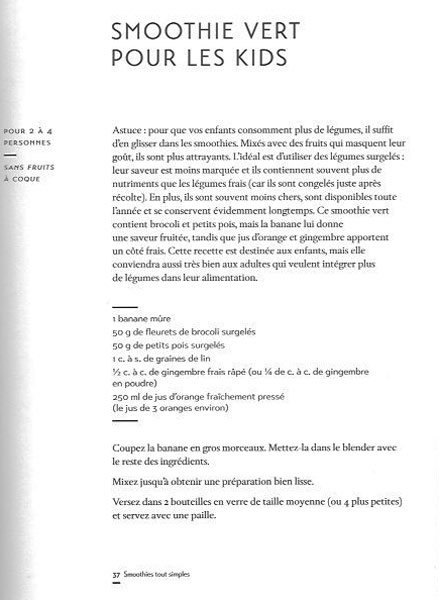 SMOOTHIE VERT POUR LES KIDS

POUR 2 À 4 PERSONNES

SANS FRUITS À COQUE

Astuce : pour que vos enfants consomment plus de légumes, il suffit d'en glisser dans les smoothies. Mixés avec des fruits qui masquent leur goût, ils sont plus attrayants. L'idéal est d'utiliser des légumes surgelés : leur saveur est moins marquée et ils contiennent souvent plus de nutriments que les légumes frais (car ils sont congelés juste après récolte). En plus, ils sont souvent moins chers, sont disponibles toute l'année et se conservent évidemment longtemps. Ce smoothie vert contient brocoli et petits pois, mais la banane lui donne une saveur fruitée, tandis que jus d'orange et gingembre apportent un côté frais. Cette recette est destinée aux enfants, mais elle conviendra aussi très bien aux adultes qui veulent intégrer plus de légumes dans leur alimentation.

1 banane mûre
50 g de fleurets de brocoli surgelés
50 g de petits pois surgelés
1 c. à s. de graines de lin
½ c. à c. de gingembre frais râpé (ou ¼ de c. à c. de gingembre en poudre)
250 ml de jus d'orange fraîchement pressé (le jus de 3 oranges environ)

Coupez la banane en gros morceaux. Mettez-la dans le blender avec le reste des ingrédients.

Mixez jusqu'à obtenir une préparation bien lisse.

Versez dans 2 bouteilles en verre de taille moyenne (ou 4 plus petites) et servez avec une paille.

37 Smoothies tout simples